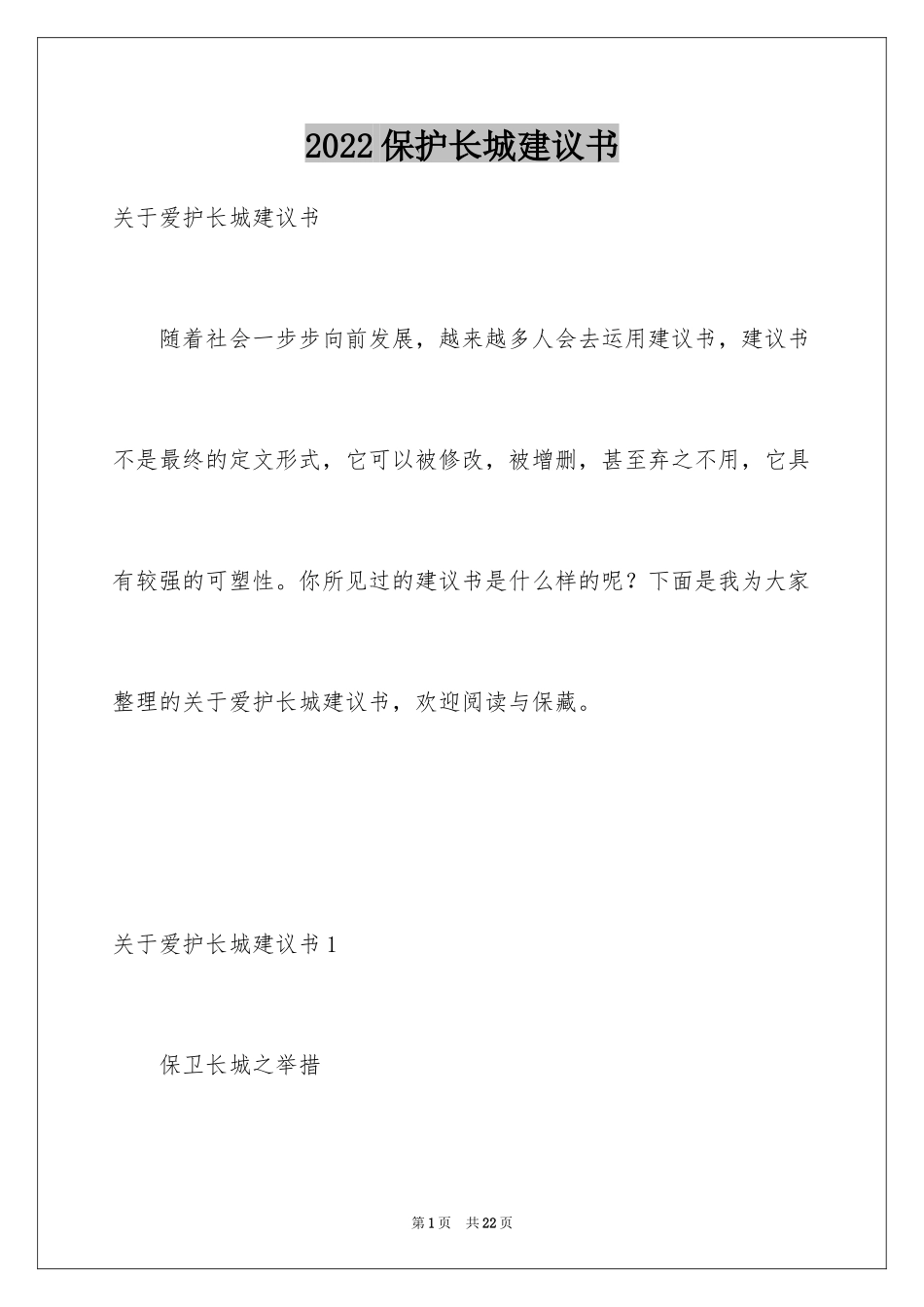 2022保护长城建议书

关于爱护长城建议书

随着社会一步步向前发展，越来越多人会去运用建议书，建议书不是最终的定文形式，它可以被修改，被增删，甚至弃之不用，它具有较强的可塑性。你所见过的建议书是什么样的呢？下面是我为大家整理的关于爱护长城建议书，欢迎阅读与保藏。

关于爱护长城建议书1

保卫长城之举措

第1页 共22页